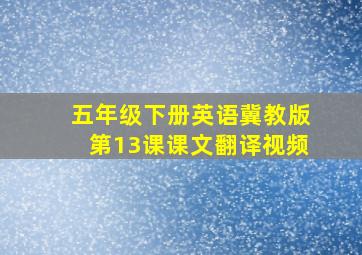 五年级下册英语冀教版
第13课课文翻译视频